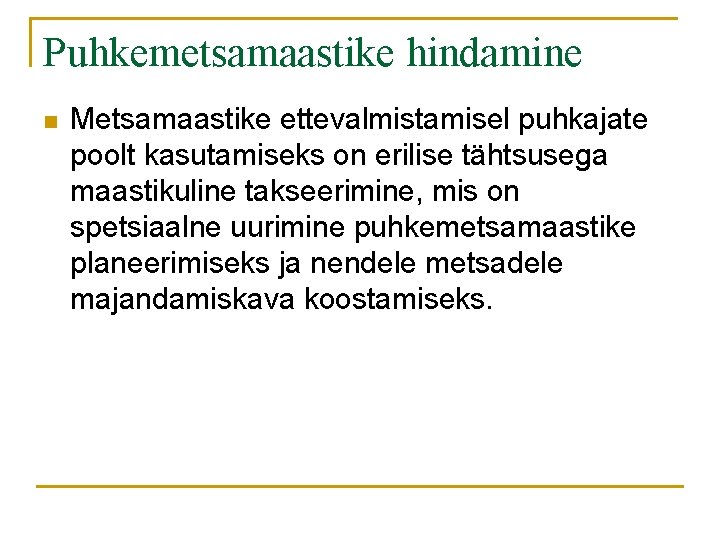 Puhkemetsamaastike hindamine

• Metsamaastike ettevalmistamisel puhkajate poolt kasutamiseks on erilise tähtsusega maastikuline takseerimine, mis on spetsiaalne uurimine puhkemetsamaastike planeerimiseks ja nendele metsadele majandamiskava koostamiseks.